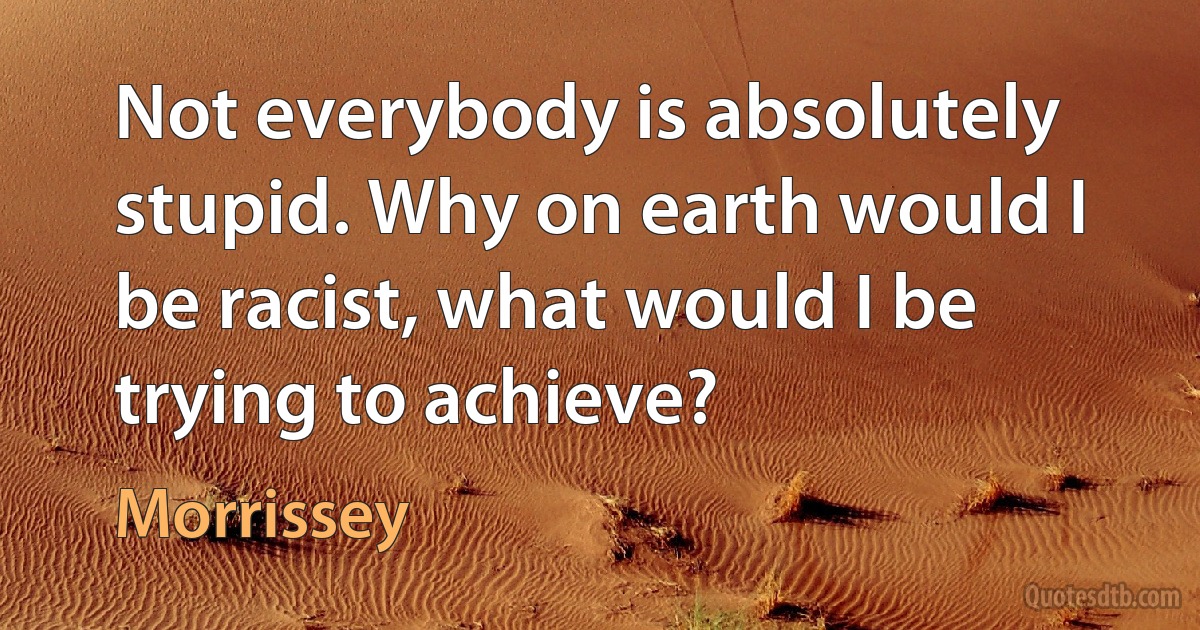 Not everybody is absolutely stupid. Why on earth would I be racist, what would I be trying to achieve?

Morrissey

Quotesdtb.com